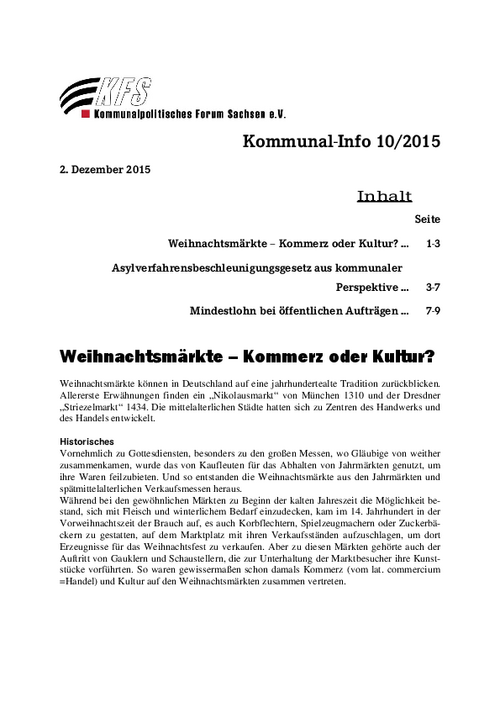 KFS
Kommunalpolitisches Forum Sachsen e.V.

Kommunal-Info 10/2015

2. Dezember 2015

Inhalt

Seite

Weihnachtsmärkte – Kommerz oder Kultur? ... 1-3

Asylverfahrensbeschleunigungsgesetz aus kommunaler Perspektive ... 3-7

Mindestlohn bei öffentlichen Aufträgen ... 7-9

Weihnachtsmärkte – Kommerz oder Kultur?

Weihnachtsmärkte können in Deutschland auf eine jahrhundertealte Tradition zurückblicken. Allererste Erwähnungen finden ein „Nikolausmarkt“ von München 1310 und der Dresdner „Striezelmarkt“ 1434. Die mittelalterlichen Städte hatten sich zu Zentren des Handwerks und des Handels entwickelt.

Historisches
Vornehmlich zu Gottesdiensten, besonders zu den großen Messen, wo Gläubige von weither zusammenkamen, wurde das von Kaufleuten für das Abhalten von Jahrmärkten genutzt, um ihre Waren feilzubieten. Und so entstanden die Weihnachtsmärkte aus den Jahrmärkten und spätmittelalterlichen Verkaufsmessen heraus.
Während bei den gewöhnlichen Märkten zu Beginn der kalten Jahreszeit die Möglichkeit bestand, sich mit Fleisch und winterlichem Bedarf einzudecken, kam im 14. Jahrhundert in der Vorweihnachtszeit der Brauch auf, es auch Korbflechtern, Spielzeugmachern oder Zuckerbäckern zu gestatten, auf dem Marktplatz mit ihren Verkaufsständen aufzuschlagen, um dort Erzeugnisse für das Weihnachtsfest zu verkaufen. Aber zu diesen Märkten gehörte auch der Auftritt von Gauklern und Schaustellern, die zur Unterhaltung der Marktbesucher ihre Kunststücke vorführten. So waren gewissermaßen schon damals Kommerz (vom lat. commercium =Handel) und Kultur auf den Weihnachtsmärkten zusammen vertreten.